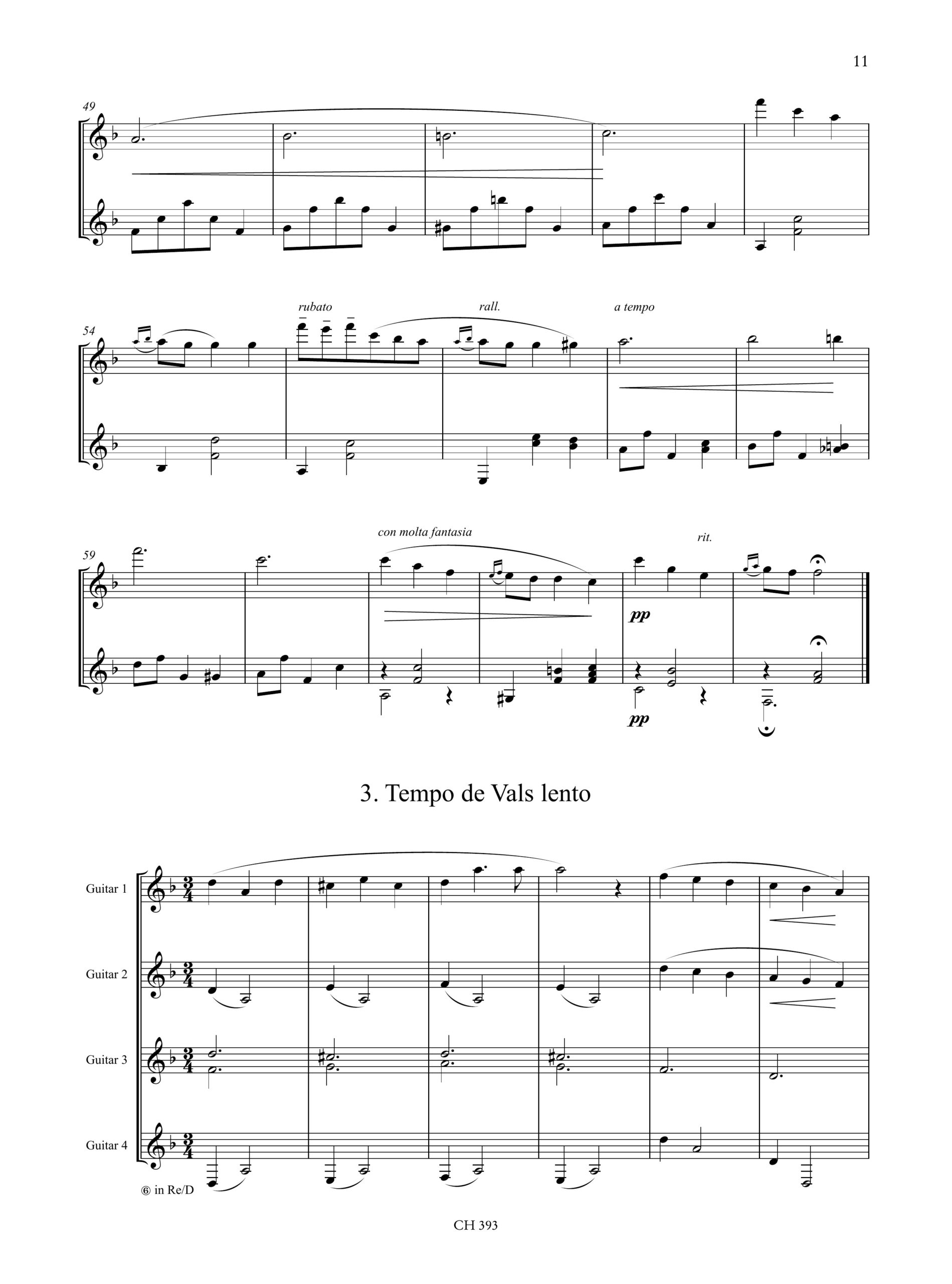 11

49

54

rubato

rall.

a tempo

59

con molta fantasia

rit.

pp

pp

3. Tempo de Vals lento

Guitar 1

Guitar 2

Guitar 3

Guitar 4

⑥ in Re/D

CH 393